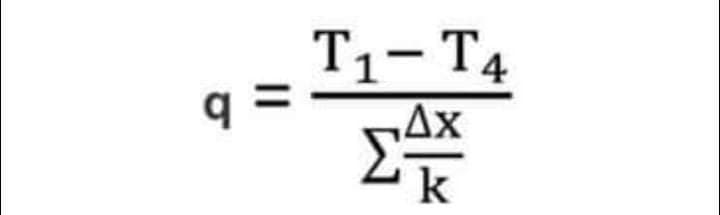 $q = \frac{T_1 - T_4}{\sum \frac{\Delta x}{k}}$